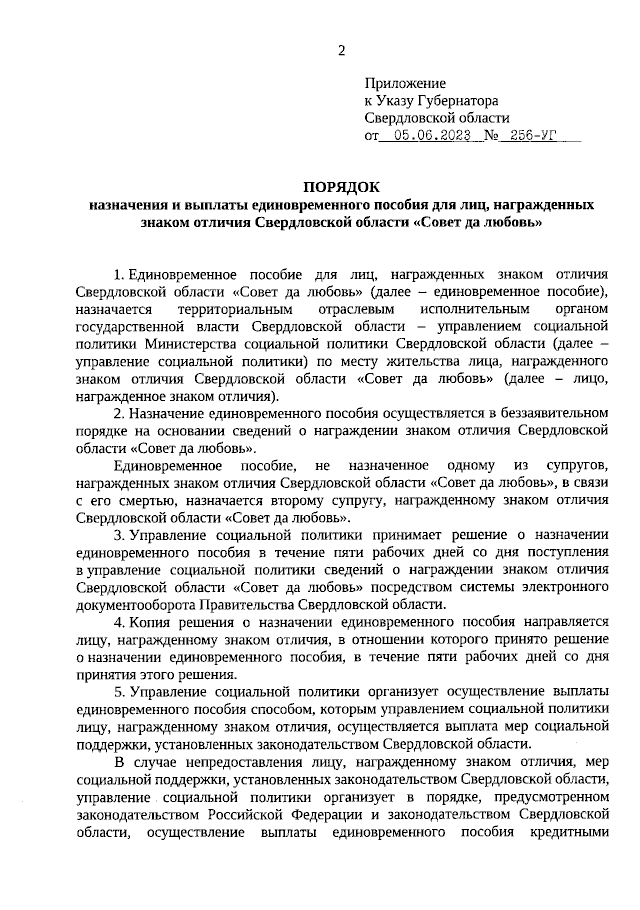 2

Приложение
к Указу Губернатора
Свердловской области
от 05.06.2023 № 256-УГ

ПОРЯДОК
назначения и выплаты единовременного пособия для лиц, награжденных знаком отличия Свердловской области «Совет да любовь»

1. Единовременное пособие для лиц, награжденных знаком отличия Свердловской области «Совет да любовь» (далее – единовременное пособие), назначается территориальным отраслевым исполнительным органом государственной власти Свердловской области – управлением социальной политики Министерства социальной политики Свердловской области (далее – управление социальной политики) по месту жительства лица, награжденного знаком отличия Свердловской области «Совет да любовь» (далее – лицо, награжденное знаком отличия).

2. Назначение единовременного пособия осуществляется в беззаявительном порядке на основании сведений о награждении знаком отличия Свердловской области «Совет да любовь».

Единовременное пособие, не назначенное одному из супругов, награжденных знаком отличия Свердловской области «Совет да любовь», в связи с его смертью, назначается второму супругу, награжденному знаком отличия Свердловской области «Совет да любовь».

3. Управление социальной политики принимает решение о назначении единовременного пособия в течение пяти рабочих дней со дня поступления в управление социальной политики сведений о награждении знаком отличия Свердловской области «Совет да любовь» посредством системы электронного документооборота Правительства Свердловской области.

4. Копия решения о назначении единовременного пособия направляется лицу, награжденному знаком отличия, в отношении которого принято решение о назначении единовременного пособия, в течение пяти рабочих дней со дня принятия этого решения.

5. Управление социальной политики организует осуществление выплаты единовременного пособия способом, которым управлением социальной политики лицу, награжденному знаком отличия, осуществляется выплата мер социальной поддержки, установленных законодательством Свердловской области.

В случае непредоставления лицу, награжденному знаком отличия, мер социальной поддержки, установленных законодательством Свердловской области, управление социальной политики организует в порядке, предусмотренном законодательством Российской Федерации и законодательством Свердловской области, осуществление выплаты единовременного пособия кредитными